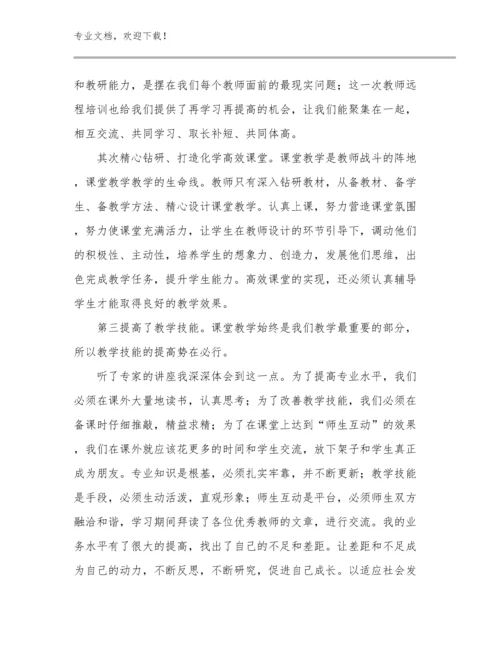 专业文档，欢迎下载！

和教研能力，是摆在我们每个教师面前的最现实问题；这一次教师远程培训也给我们提供了再学习再提高的机会，让我们能聚集在一起，相互交流、共同学习、取长补短、共同体高。

其次精心钻研、打造化学高效课堂。课堂教学是教师战斗的阵地，课堂教学教学的生命线。教师只有深入钻研教材，从备教材、备学生、备教学方法、精心设计课堂教学。认真上课，努力营造课堂氛围，努力使课堂充满活力，让学生在教师设计的环节引导下，调动他们的积极性、主动性，培养学生的想象力、创造力，发展他们思维，出色完成教学任务，提升学生能力。高效课堂的实现，还必须认真辅导学生才能取得良好的教学效果。

第三提高了教学技能。课堂教学始终是我们教学最重要的部分，所以教学技能的提高势在必行。

听了专家的讲座我深深体会到这一点。为了提高专业水平，我们必须在课外大量地读书，认真思考；为了改善教学技能，我们必须在备课时仔细推敲，精益求精；为了在课堂上达到“师生互动”的效果，我们在课外就应该花更多的时间和学生交流，放下架子和学生真正成为朋友。专业知识是根基，必须扎实牢靠，并不断更新；教学技能是手段，必须生动活泼，直观形象；师生互动是平台，必须师生双方融洽和谐，学习期间拜读了各位优秀教师的文章，进行交流。我的业务水平有了很大的提高，找出了自己的不足和差距。让差距和不足成为自己的动力，不断反思，不断研究，促进自己成长。以适应社会发